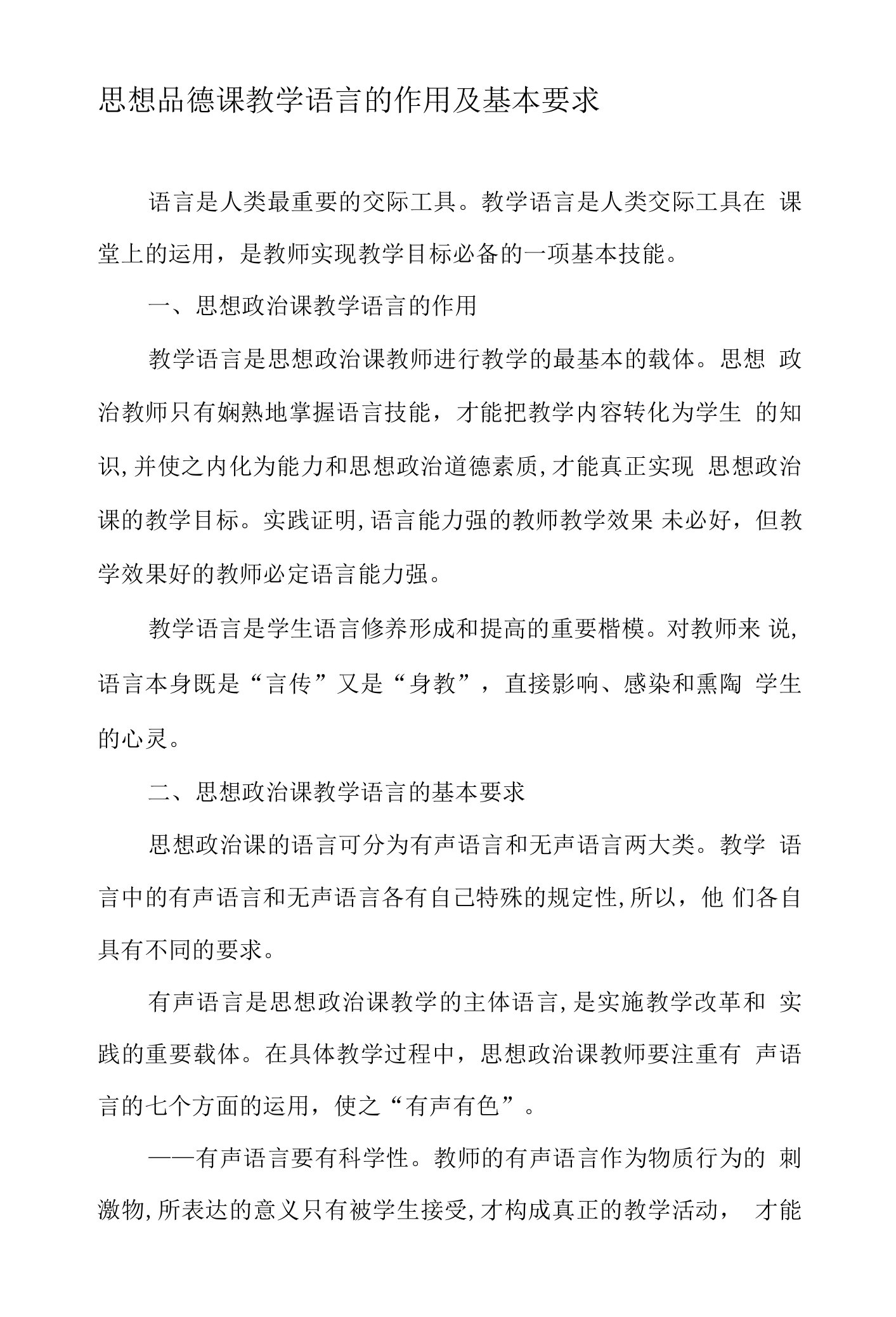 思想品德课教学语言的作用及基本要求

语言是人类最重要的交际工具。教学语言是人类交际工具在课堂上的运用，是教师实现教学目标必备的一项基本技能。

一、思想政治课教学语言的作用

教学语言是思想政治课教师进行教学的最基本的载体。思想政治教师只有娴熟地掌握语言技能，才能把教学内容转化为学生的知识,并使之内化为能力和思想政治道德素质,才能真正实现思想政治课的教学目标。实践证明,语言能力强的教师教学效果未必好，但教学效果好的教师必定语言能力强。

教学语言是学生语言修养形成和提高的重要楷模。对教师来说,语言本身既是“言传”又是“身教”，直接影响、感染和熏陶学生的心灵。

二、思想政治课教学语言的基本要求

思想政治课的语言可分为有声语言和无声语言两大类。教学语言中的有声语言和无声语言各有自己特殊的规定性,所以，他们各自具有不同的要求。

有声语言是思想政治课教学的主体语言,是实施教学改革和实践的重要载体。在具体教学过程中，思想政治课教师要注重有声语言的七个方面的运用，使之“有声有色”。

——有声语言要有科学性。教师的有声语言作为物质行为的刺激物,所表达的意义只有被学生接受,才构成真正的教学活动，才能